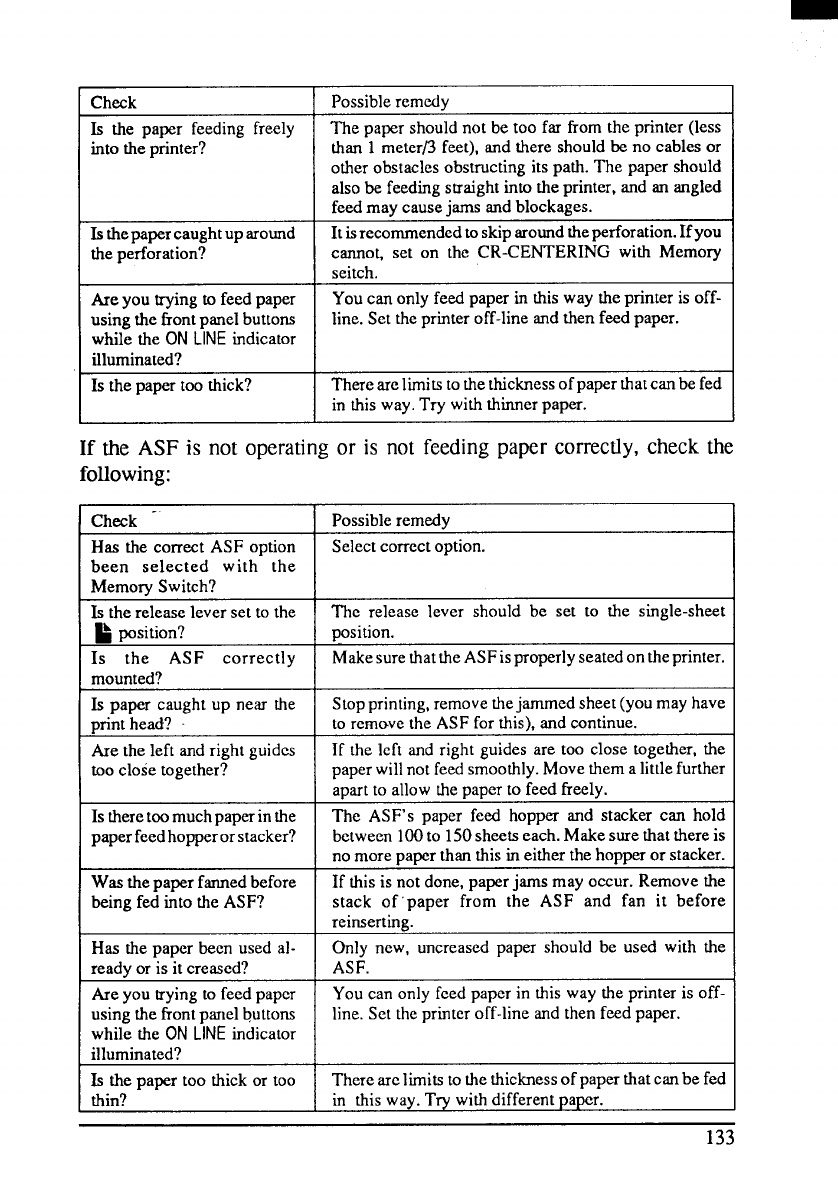 | Check | Possible remedy |
|---|---|
| Is the paper feeding freely into the printer? | The paper should not be too far from the printer (less than 1 meter/3 feet), and there should be no cables or other obstacles obstructing its path. The paper should also be feeding straight into the printer, and an angled feed may cause jams and blockages. |
| Is the paper caught up around the perforation? | It is recommended to skip around the perforation. If you cannot, set on the CR-CENTERING with Memory seitch. |
| Are you trying to feed paper using the front panel buttons while the ON LINE indicator illuminated? | You can only feed paper in this way the printer is off-line. Set the printer off-line and then feed paper. |
| Is the paper too thick? | There are limits to the thickness of paper that can be fed in this way. Try with thinner paper. |

If the ASF is not operating or is not feeding paper correctly, check the following:

| Check | Possible remedy |
|---|---|
| Has the correct ASF option been selected with the Memory Switch? | Select correct option. |
| Is the release lever set to the position? | The release lever should be set to the single-sheet position. |
| Is the ASF correctly mounted? | Make sure that the ASF is properly seated on the printer. |
| Is paper caught up near the print head? | Stop printing, remove the jammed sheet (you may have to remove the ASF for this), and continue. |
| Are the left and right guides too close together? | If the left and right guides are too close together, the paper will not feed smoothly. Move them a little further apart to allow the paper to feed freely. |
| Is there too much paper in the paper feed hopper or stacker? | The ASF's paper feed hopper and stacker can hold between 100 to 150 sheets each. Make sure that there is no more paper than this in either the hopper or stacker. |
| Was the paper fanned before being fed into the ASF? | If this is not done, paper jams may occur. Remove the stack of paper from the ASF and fan it before reinserting. |
| Has the paper been used already or is it creased? | Only new, uncreased paper should be used with the ASF. |
| Are you trying to feed paper using the front panel buttons while the ON LINE indicator illuminated? | You can only feed paper in this way the printer is off-line. Set the printer off-line and then feed paper. |
| Is the paper too thick or too thin? | There are limits to the thickness of paper that can be fed in this way. Try with different paper. |

133